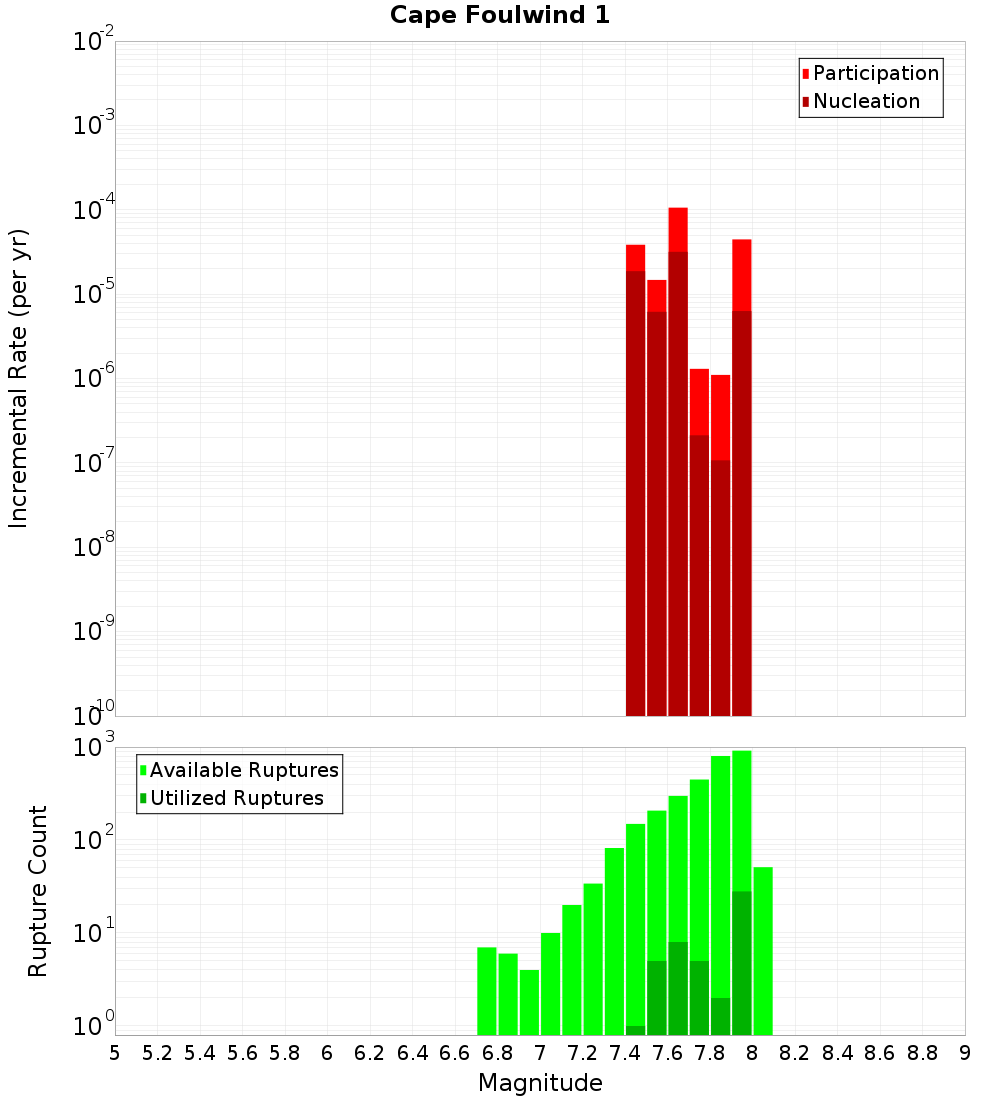 Cape Foulwind 1

Participation
Nucleation

Incremental Rate (per yr)

$10^{-2}$
$10^{-3}$
$10^{-4}$
$10^{-5}$
$10^{-6}$
$10^{-7}$
$10^{-8}$
$10^{-9}$
$10^{-10}$

Available Ruptures
Utilized Ruptures

Rupture Count

$10^{3}$
$10^{2}$
$10^{1}$
$10^{0}$

5 5.2 5.4 5.6 5.8 6 6.2 6.4 6.6 6.8 7 7.2 7.4 7.6 7.8 8 8.2 8.4 8.6 8.8 9

Magnitude